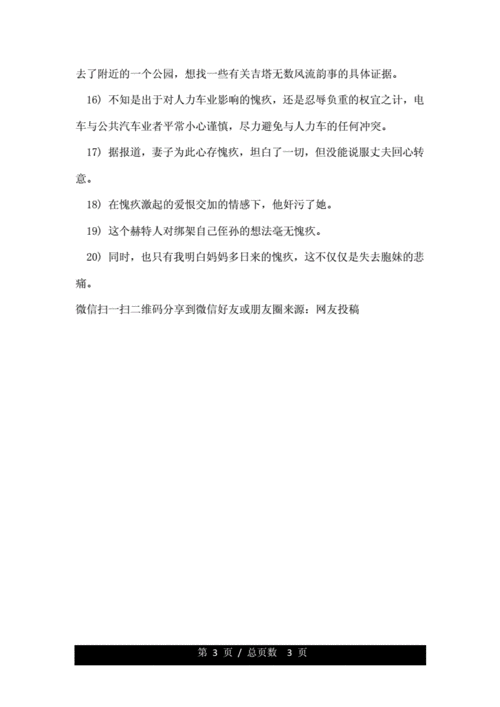 去了附近的一个公园，想找一些有关吉塔无数风流韵事的具体证据。

16）不知是出于对人力车业影响的愧疚，还是忍辱负重的权宜之计，电车与公共汽车业者平常小心谨慎，尽力避免与人力车的任何冲突。

17）据报道，妻子为此心存愧疚，坦白了一切，但没能说服丈夫回心转意。

18）在愧疚激起的爱恨交加的情感下，他奸污了她。

19）这个赫特人对绑架自己侄孙的想法毫无愧疚。

20）同时，也只有我明白妈妈多日来的愧疚，这不仅仅是失去胞妹的悲痛。

微信扫一扫二维码分享到微信好友或朋友圈来源：网友投稿

第 3 页 / 总页数 3 页